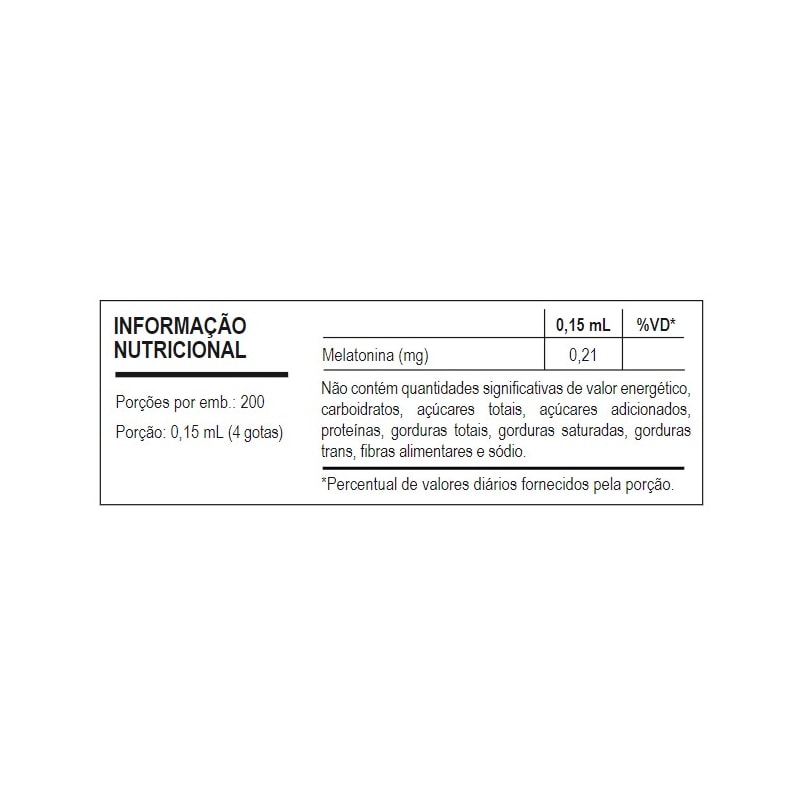 INFORMAÇÃO
NUTRICIONAL

Porções por emb.: 200

Porção: 0,15 mL (4 gotas)

|  | 0,15 mL | %VD* |
|---|---|---|
| Melatonina (mg) | 0,21 |  |

Não contém quantidades significativas de valor energético, carboidratos, açúcares totais, açúcares adicionados, proteínas, gorduras totais, gorduras saturadas, gorduras trans, fibras alimentares e sódio.

*Percentual de valores diários fornecidos pela porção.